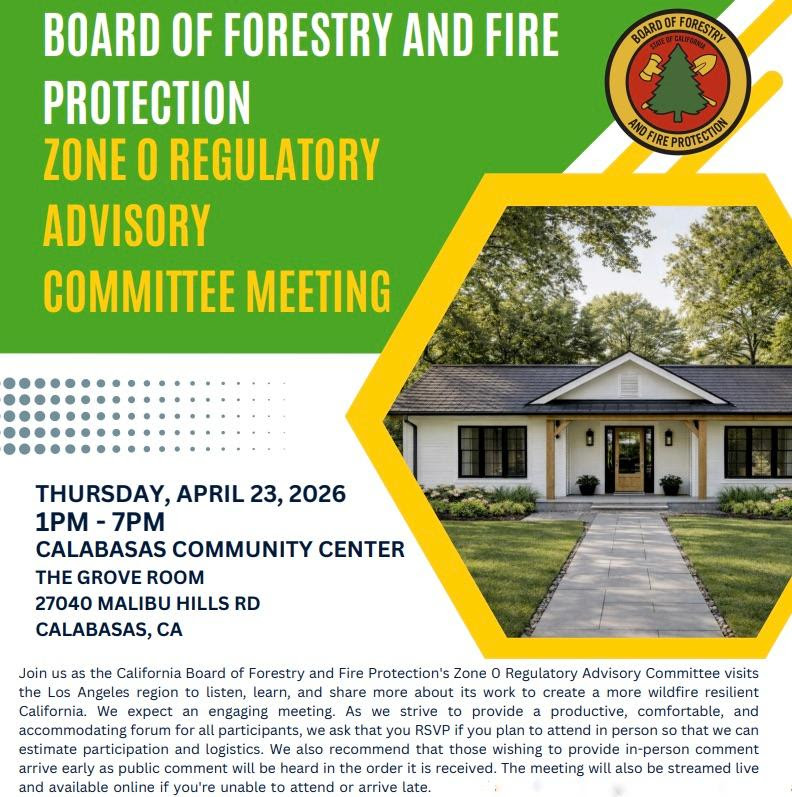 BOARD OF FORESTRY AND FIRE PROTECTION
ZONE 0 REGULATORY ADVISORY COMMITTEE MEETING

BOARD OF FORESTRY
STATE OF CALIFORNIA
AND FIRE PROTECTION

THURSDAY, APRIL 23, 2026
1PM - 7PM
CALABASAS COMMUNITY CENTER
THE GROVE ROOM
27040 MALIBU HILLS RD
CALABASAS, CA

Join us as the California Board of Forestry and Fire Protection's Zone 0 Regulatory Advisory Committee visits the Los Angeles region to listen, learn, and share more about its work to create a more wildfire resilient California. We expect an engaging meeting. As we strive to provide a productive, comfortable, and accommodating forum for all participants, we ask that you RSVP if you plan to attend in person so that we can estimate participation and logistics. We also recommend that those wishing to provide in-person comment arrive early as public comment will be heard in the order it is received. The meeting will also be streamed live and available online if you're unable to attend or arrive late.